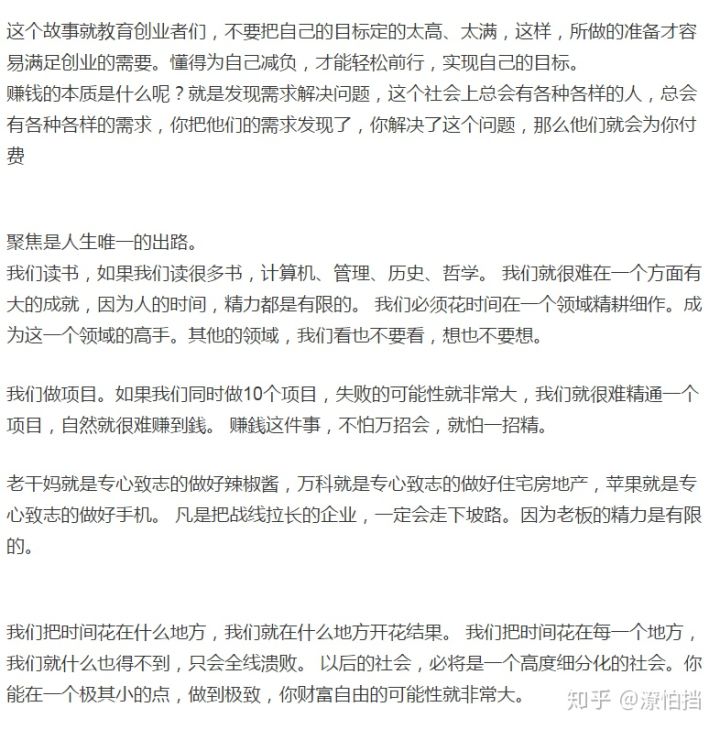 这个故事就教育创业者们，不要把自己的目标定的太高、太满，这样，所做的准备才容易满足创业的需要。懂得为自己减负，才能轻松前行，实现自己的目标。
赚钱的本质是什么呢？就是发现需求解决问题，这个社会上总会有各种各样的人，总会有各种各样的需求，你把他们的需求发现了，你解决了这个问题，那么他们就会为你付费

聚焦是人生唯一的出路。
我们读书，如果我们读很多书，计算机、管理、历史、哲学。 我们就很难在一个方面有大的成就，因为人的时间，精力都是有限的。 我们必须花时间在一个领域精耕细作。成为这一个领域的高手。其他的领域，我们看也不要看，想也不要想。

我们做项目。如果我们同时做10个项目，失败的可能性就非常大，我们就很难精通一个项目，自然就很难赚到钱。 赚钱这件事，不怕万招会，就怕一招精。

老干妈就是专心致志的做好辣椒酱，万科就是专心致志的做好住宅房地产，苹果就是专心致志的做好手机。 凡是把战线拉长的企业，一定会走下坡路。因为老板的精力是有限的。

我们把时间花在什么地方，我们就在什么地方开花结果。 我们把时间花在每一个地方，我们就什么也得不到，只会全线溃败。 以后的社会，必将是一个高度细分化的社会。你能在一个极其小的点，做到极致，你财富自由的可能性就非常大。

知乎 @潦怕挡